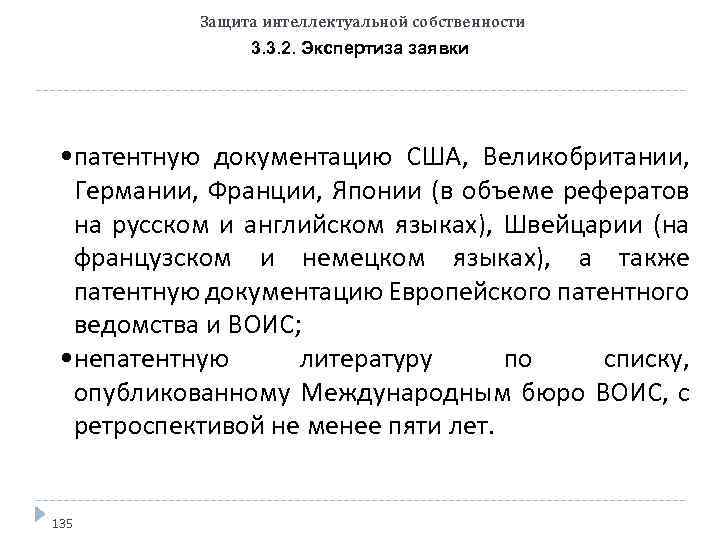 Защита интеллектуальной собственности
3.3.2. Экспертиза заявки

•патентную документацию США, Великобритании, Германии, Франции, Японии (в объеме рефератов на русском и английском языках), Швейцарии (на французском и немецком языках), а также патентную документацию Европейского патентного ведомства и ВОИС;
•непатентную литературу по списку, опубликованному Международным бюро ВОИС, с ретроспективой не менее пяти лет.

135